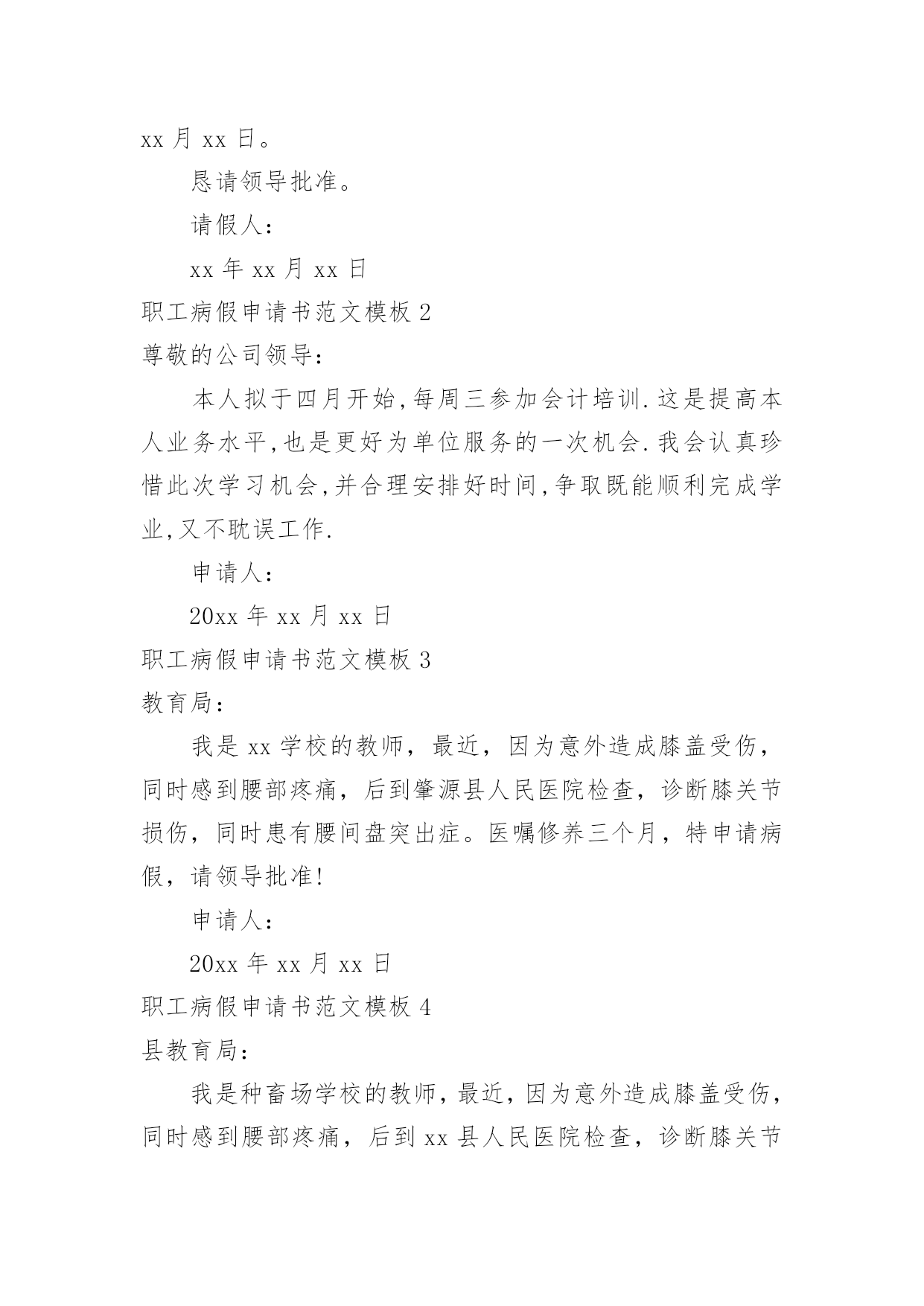 xx 月 xx 日。

恳请领导批准。

请假人：

xx 年 xx 月 xx 日

职工病假申请书范文模板 2

尊敬的公司领导：

本人拟于四月开始,每周三参加会计培训.这是提高本人业务水平,也是更好为单位服务的一次机会.我会认真珍惜此次学习机会,并合理安排好时间,争取既能顺利完成学业,又不耽误工作.

申请人：

20xx 年 xx 月 xx 日

职工病假申请书范文模板 3

教育局：

我是 xx 学校的教师，最近，因为意外造成膝盖受伤，同时感到腰部疼痛，后到肇源县人民医院检查，诊断膝关节损伤，同时患有腰间盘突出症。医嘱修养三个月，特申请病假，请领导批准!

申请人：

20xx 年 xx 月 xx 日

职工病假申请书范文模板 4

县教育局：

我是种畜场学校的教师，最近，因为意外造成膝盖受伤，同时感到腰部疼痛，后到 xx 县人民医院检查，诊断膝关节